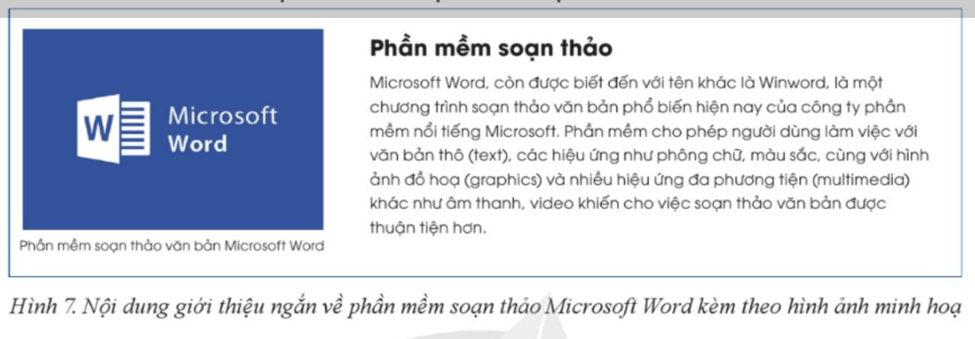 W Microsoft Word

Phần mềm soạn thảo văn bản Microsoft Word

Phần mềm soạn thảo

Microsoft Word, còn được biết đến với tên khác là Winword, là một chương trình soạn thảo văn bản phổ biến hiện nay của công ty phần mềm nổi tiếng Microsoft. Phần mềm cho phép người dùng làm việc với văn bản thô (text), các hiệu ứng như phông chữ, màu sắc, cùng với hình ảnh đồ hoạ (graphics) và nhiều hiệu ứng đa phương tiện (multimedia) khác như âm thanh, video khiến cho việc soạn thảo văn bản được thuận tiện hơn.

Hình 7. Nội dung giới thiệu ngắn về phần mềm soạn thảo Microsoft Word kèm theo hình ảnh minh hoạ